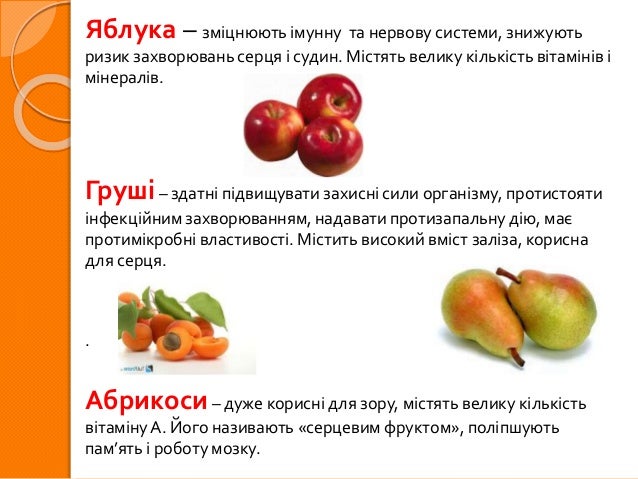 Яблука – зміцнюють імунну та нервову системи, знижують ризик захворювань серця і судин. Містять велику кількість вітамінів і мінералів.

Груші – здатні підвищувати захисні сили організму, протистояти інфекційним захворюванням, надавати протизапальну дію, має протимікробні властивості. Містить високий вміст заліза, корисна для серця.

.

Абрикоси – дуже корисні для зору, містять велику кількість вітаміну А. Його називають «серцевим фруктом», поліпшують пам'ять і роботу мозку.